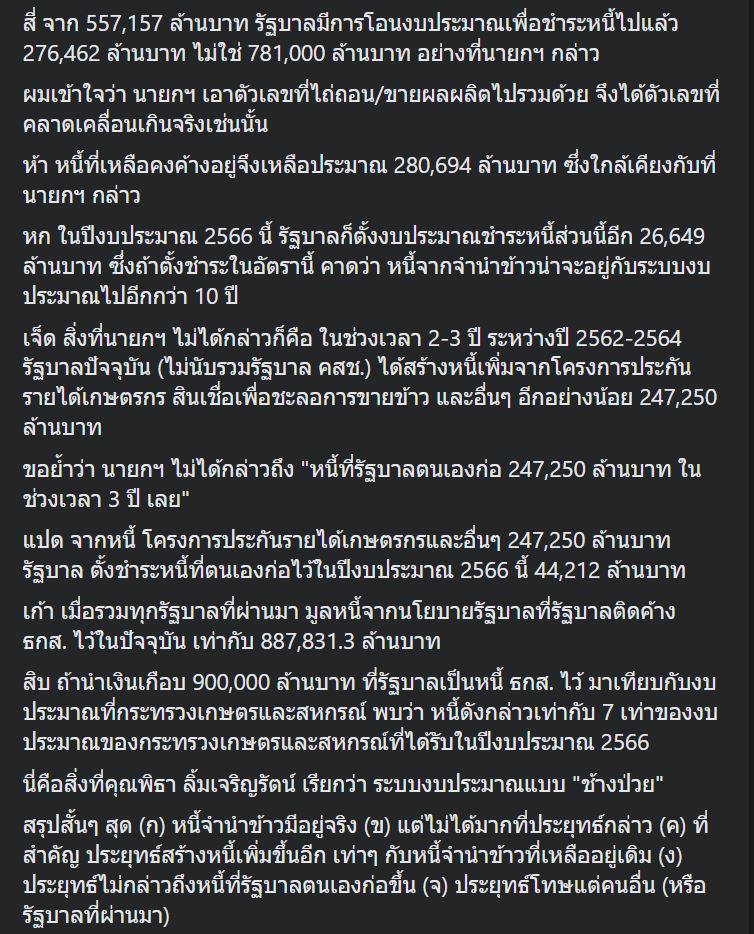 สี่ จาก 557,157 ล้านบาท รัฐบาลมีการโอนงบประมาณเพื่อชำระหนี้ไปแล้ว 276,462 ล้านบาท ไม่ใช่ 781,000 ล้านบาท อย่างที่นายกฯ กล่าว

ผมเข้าใจว่า นายกฯ เอาตัวเลขที่ไถ่ถอน/ขายผลผลิตไปรวมด้วย จึงได้ตัวเลขที่คลาดเคลื่อนเกินจริงเช่นนั้น

ห้า หนี้ที่เหลือคงค้างอยู่จึงเหลือประมาณ 280,694 ล้านบาท ซึ่งใกล้เคียงกับที่นายกฯ กล่าว

หก ในปีงบประมาณ 2566 นี้ รัฐบาลก็ตั้งงบประมาณชำระหนี้ส่วนนี้อีก 26,649 ล้านบาท ซึ่งถ้าตั้งชำระในอัตรานี้ คาดว่า หนี้จากจำนำข้าวน่าจะอยู่กับระบบงบประมาณไปอีกกว่า 10 ปี

เจ็ด สิ่งที่นายกฯ ไม่ได้กล่าวก็คือ ในช่วงเวลา 2-3 ปี ระหว่างปี 2562-2564 รัฐบาลปัจจุบัน (ไม่นับรวมรัฐบาล คสช.) ได้สร้างหนี้เพิ่มจากโครงการประกันรายได้เกษตรกร สินเชื่อเพื่อชะลอการขายข้าว และอื่นๆ อีกอย่างน้อย 247,250 ล้านบาท

ขอย้ำว่า นายกฯ ไม่ได้กล่าวถึง "หนี้ที่รัฐบาลตนเองก่อ 247,250 ล้านบาท ในช่วงเวลา 3 ปี เลย"

แปด จากหนี้ โครงการประกันรายได้เกษตรกรและอื่นๆ 247,250 ล้านบาท รัฐบาล ตั้งชำระหนี้ที่ตนเองก่อไว้ในปีงบประมาณ 2566 นี้ 44,212 ล้านบาท

เก้า เมื่อรวมทุกรัฐบาลที่ผ่านมา มูลหนี้จากนโยบายรัฐบาลที่รัฐบาลติดค้าง ธกส. ไว้ในปัจจุบัน เท่ากับ 887,831.3 ล้านบาท

สิบ ถ้านำเงินเกือบ 900,000 ล้านบาท ที่รัฐบาลเป็นหนี้ ธกส. ไว้ มาเทียบกับงบประมาณที่กระทรวงเกษตรและสหกรณ์ พบว่า หนี้ดังกล่าวเท่ากับ 7 เท่าของงบประมาณของกระทรวงเกษตรและสหกรณ์ที่ได้รับในปีงบประมาณ 2566

นี่คือสิ่งที่คุณพิธา ลิ้มเจริญรัตน์ เรียกว่า ระบบงบประมาณแบบ "ช้างป่วย"

สรุปสั้นๆ สุด (ก) หนี้จำนำข้าวมีอยู่จริง (ข) แต่ไม่ได้มากที่ประยุทธ์กล่าว (ค) ที่สำคัญ ประยุทธ์สร้างหนี้เพิ่มขึ้นอีก เท่าๆ กับหนี้จำนำข้าวที่เหลืออยู่เดิม (ง) ประยุทธ์ไม่กล่าวถึงหนี้ที่รัฐบาลตนเองก่อขึ้น (จ) ประยุทธ์โทษแต่คนอื่น (หรือรัฐบาลที่ผ่านมา)